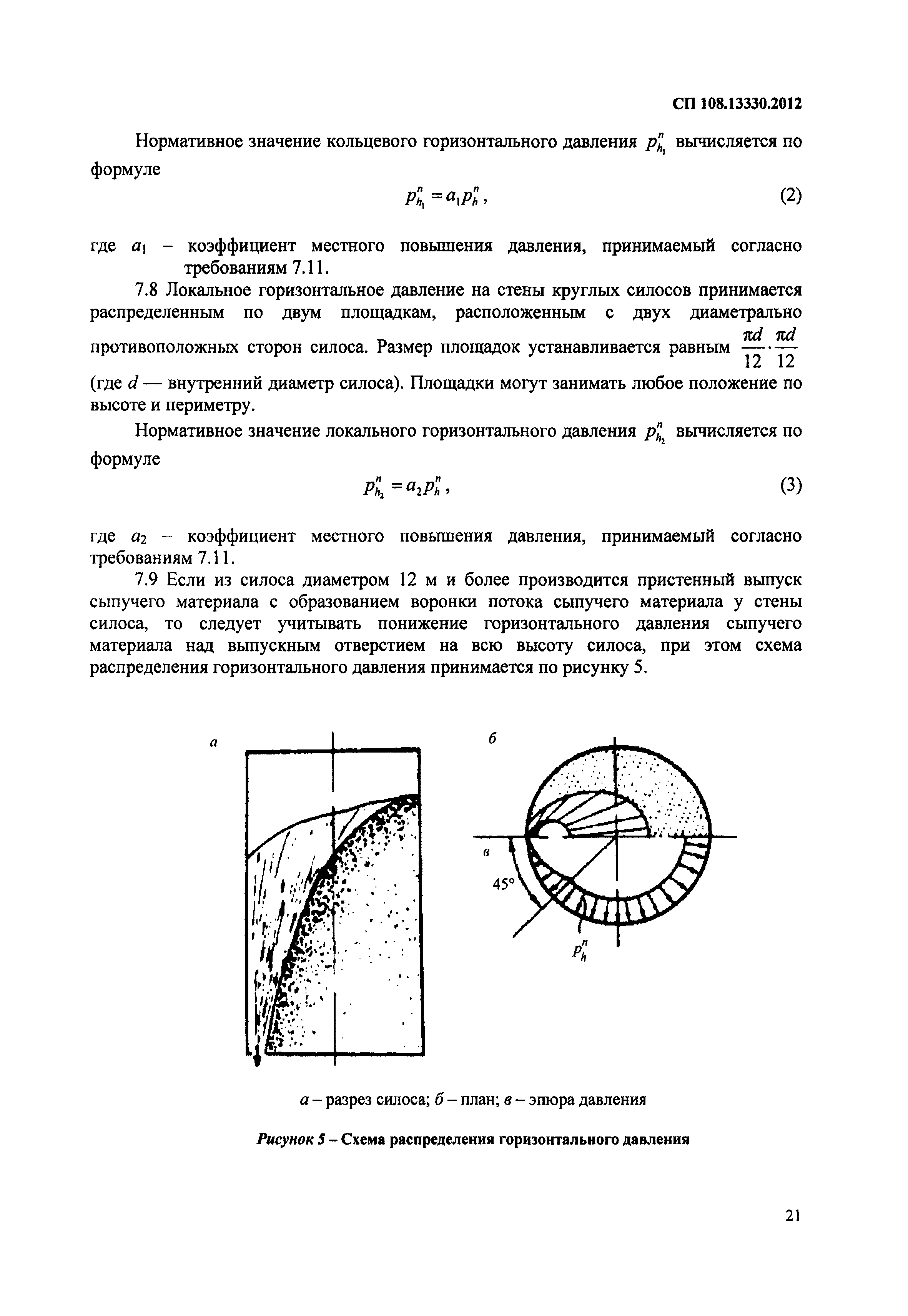 СП 108.13330.2012

Нормативное значение кольцевого горизонтального давления $p^n_{h_1}$ вычисляется по формуле

$p^n_{h_1} = a_1 p^n_h$, (2)

где $a_1$ – коэффициент местного повышения давления, принимаемый согласно требованиям 7.11.

7.8 Локальное горизонтальное давление на стены круглых силосов принимается распределенным по двум площадкам, расположенным с двух диаметрально противоположных сторон силоса. Размер площадок устанавливается равным $\frac{\pi d}{12} \cdot \frac{\pi d}{12}$ (где $d$ — внутренний диаметр силоса). Площадки могут занимать любое положение по высоте и периметру.

Нормативное значение локального горизонтального давления $p^n_{h_2}$ вычисляется по формуле

$p^n_{h_2} = a_2 p^n_h$, (3)

где $a_2$ – коэффициент местного повышения давления, принимаемый согласно требованиям 7.11.

7.9 Если из силоса диаметром 12 м и более производится пристенный выпуск сыпучего материала с образованием воронки потока сыпучего материала у стены силоса, то следует учитывать понижение горизонтального давления сыпучего материала над выпускным отверстием на всю высоту силоса, при этом схема распределения горизонтального давления принимается по рисунку 5.

а

б

в

45°

$p^n_h$

а – разрез силоса; б – план; в – эпюра давления

Рисунок 5 – Схема распределения горизонтального давления

21